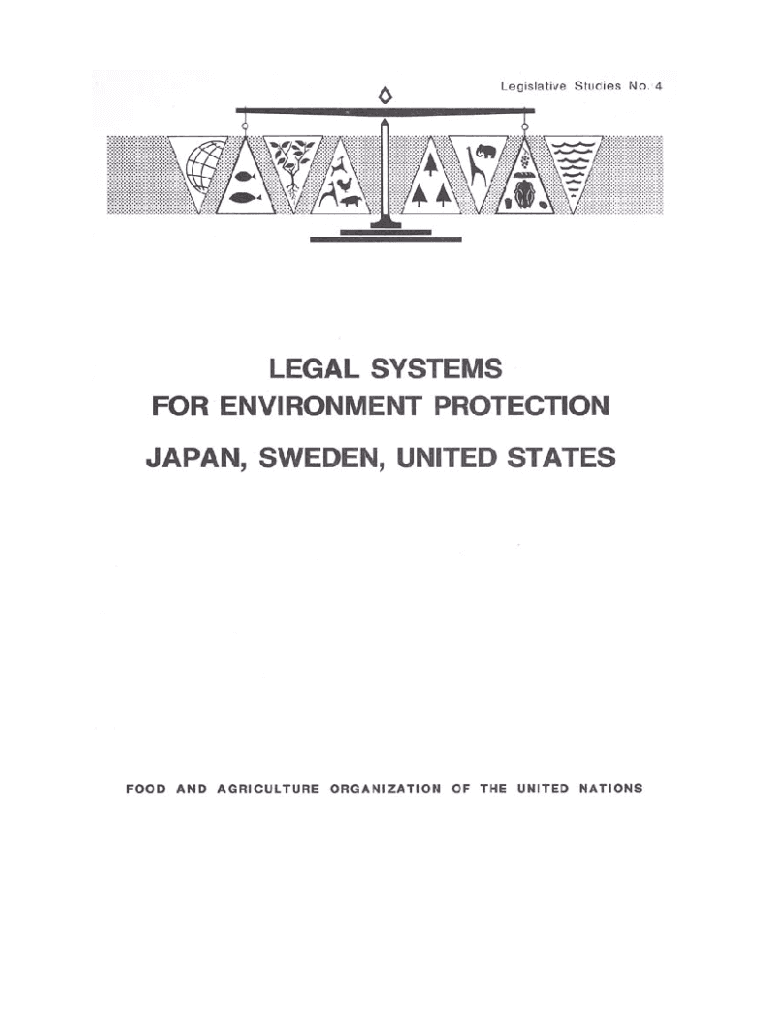 Legislative Studies No. 4

LEGAL SYSTEMS
FOR ENVIRONMENT PROTECTION
JAPAN, SWEDEN, UNITED STATES

FOOD AND AGRICULTURE ORGANIZATION OF THE UNITED NATIONS